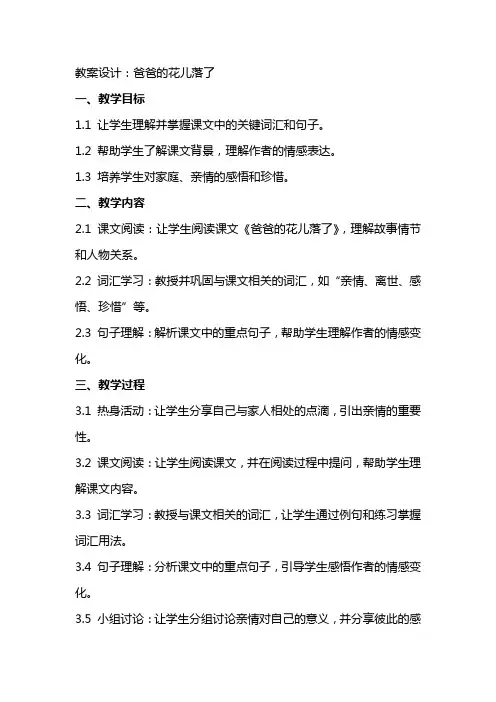 教案设计：爸爸的花儿落了

一、教学目标

1.1 让学生理解并掌握课文中的关键词汇和句子。

1.2 帮助学生了解课文背景，理解作者的情感表达。

1.3 培养学生对家庭、亲情的感悟和珍惜。

二、教学内容

2.1 课文阅读：让学生阅读课文《爸爸的花儿落了》，理解故事情节和人物关系。

2.2 词汇学习：教授并巩固与课文相关的词汇，如“亲情、离世、感悟、珍惜”等。

2.3 句子理解：解析课文中的重点句子，帮助学生理解作者的情感变化。

三、教学过程

3.1 热身活动：让学生分享自己与家人相处的点滴，引出亲情的重要性。

3.2 课文阅读：让学生阅读课文，并在阅读过程中提问，帮助学生理解课文内容。

3.3 词汇学习：教授与课文相关的词汇，让学生通过例句和练习掌握词汇用法。

3.4 句子理解：分析课文中的重点句子，引导学生感悟作者的情感变化。

3.5 小组讨论：让学生分组讨论亲情对自己的意义，并分享彼此的感